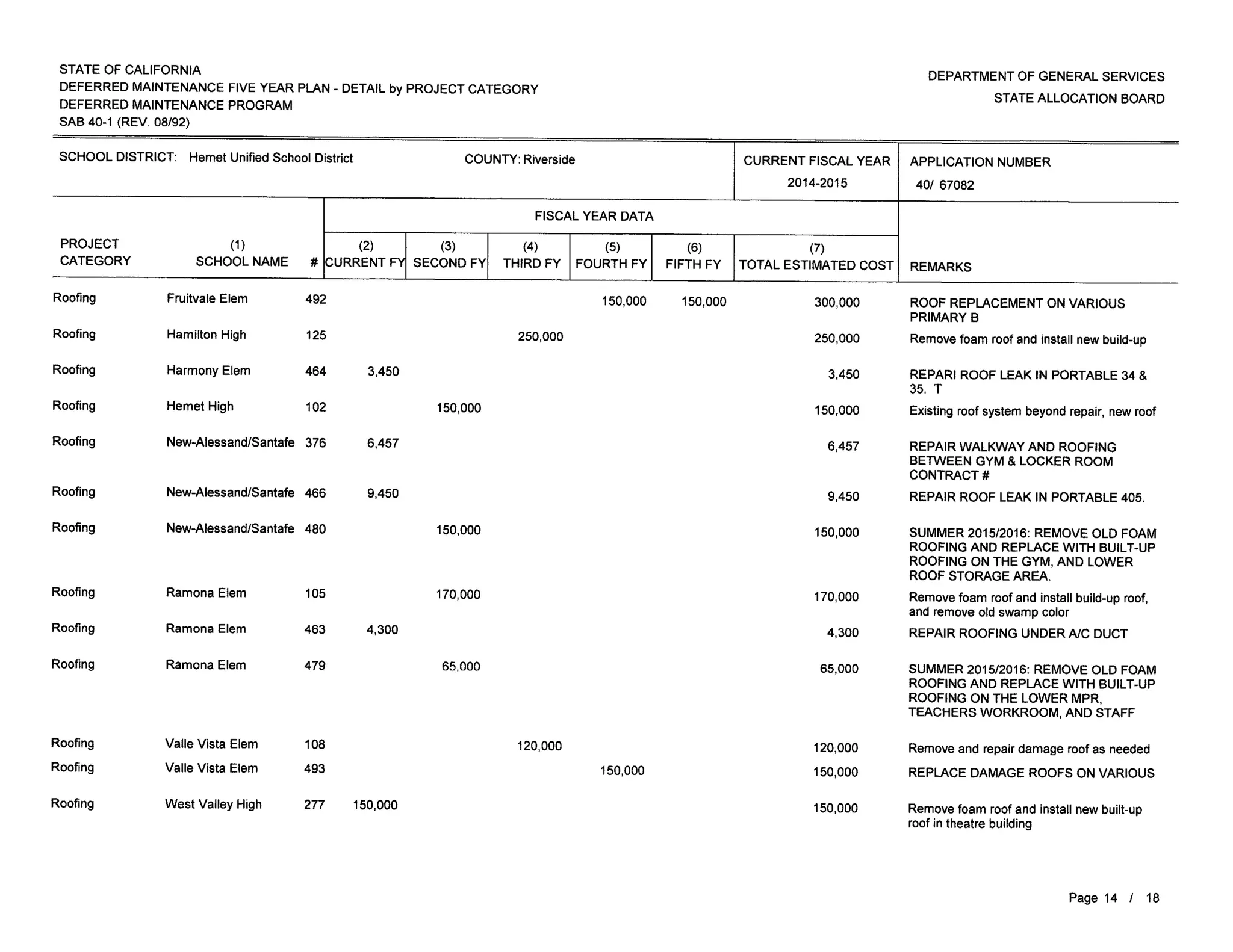 STATE OF CALIFORNIA
DEFERRED MAINTENANCE FIVE YEAR PLAN - DETAIL by PROJECT CATEGORY
DEFERRED MAINTENANCE PROGRAM
SAB 40-1 (REV. 08/92)

DEPARTMENT OF GENERAL SERVICES
STATE ALLOCATION BOARD

SCHOOL DISTRICT: Hemet Unified School District COUNTY: Riverside

CURRENT FISCAL YEAR 2014-2015

APPLICATION NUMBER 40/ 67082

FISCAL YEAR DATA

| PROJECT CATEGORY | (1) SCHOOL NAME | # | (2) CURRENT FY | (3) SECOND FY | (4) THIRD FY | (5) FOURTH FY | (6) FIFTH FY | (7) TOTAL ESTIMATED COST | REMARKS |
|---|---|---|---|---|---|---|---|---|---|
| Roofing | Fruitvale Elem | 492 | | | | 150,000 | 150,000 | 300,000 | ROOF REPLACEMENT ON VARIOUS PRIMARY B |
| Roofing | Hamilton High | 125 | | | 250,000 | | | 250,000 | Remove foam roof and install new build-up |
| Roofing | Harmony Elem | 464 | 3,450 | | | | | 3,450 | REPARI ROOF LEAK IN PORTABLE 34 & 35. T |
| Roofing | Hemet High | 102 | | 150,000 | | | | 150,000 | Existing roof system beyond repair, new roof |
| Roofing | New-Alessand/Santafe | 376 | 6,457 | | | | | 6,457 | REPAIR WALKWAY AND ROOFING BETWEEN GYM & LOCKER ROOM CONTRACT # |
| Roofing | New-Alessand/Santafe | 466 | 9,450 | | | | | 9,450 | REPAIR ROOF LEAK IN PORTABLE 405. |
| Roofing | New-Alessand/Santafe | 480 | | 150,000 | | | | 150,000 | SUMMER 2015/2016: REMOVE OLD FOAM ROOFING AND REPLACE WITH BUILT-UP ROOFING ON THE GYM, AND LOWER ROOF STORAGE AREA. |
| Roofing | Ramona Elem | 105 | | 170,000 | | | | 170,000 | Remove foam roof and install build-up roof, and remove old swamp color |
| Roofing | Ramona Elem | 463 | 4,300 | | | | | 4,300 | REPAIR ROOFING UNDER A/C DUCT |
| Roofing | Ramona Elem | 479 | | 65,000 | | | | 65,000 | SUMMER 2015/2016: REMOVE OLD FOAM ROOFING AND REPLACE WITH BUILT-UP ROOFING ON THE LOWER MPR, TEACHERS WORKROOM, AND STAFF |
| Roofing | Valle Vista Elem | 108 | | | 120,000 | | | 120,000 | Remove and repair damage roof as needed |
| Roofing | Valle Vista Elem | 493 | | | | 150,000 | | 150,000 | REPLACE DAMAGE ROOFS ON VARIOUS |
| Roofing | West Valley High | 277 | 150,000 | | | | | 150,000 | Remove foam roof and install new built-up roof in theatre building |

Page 14 / 18